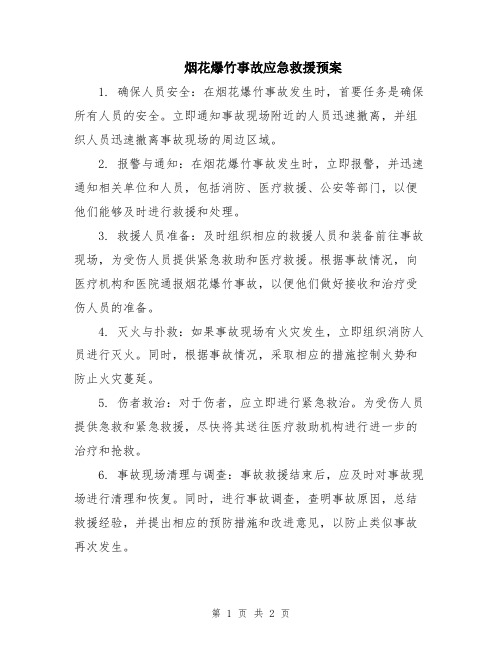 烟花爆竹事故应急救援预案

1. 确保人员安全：在烟花爆竹事故发生时，首要任务是确保所有人员的安全。立即通知事故现场附近的人员迅速撤离，并组织人员迅速撤离事故现场的周边区域。

2. 报警与通知：在烟花爆竹事故发生时，立即报警，并迅速通知相关单位和人员，包括消防、医疗救援、公安等部门，以便他们能够及时进行救援和处理。

3. 救援人员准备：及时组织相应的救援人员和装备前往事故现场，为受伤人员提供紧急救助和医疗救援。根据事故情况，向医疗机构和医院通报烟花爆竹事故，以便他们做好接收和治疗受伤人员的准备。

4. 灭火与扑救：如果事故现场有火灾发生，立即组织消防人员进行灭火。同时，根据事故情况，采取相应的措施控制火势和防止火灾蔓延。

5. 伤者救治：对于伤者，应立即进行紧急救治。为受伤人员提供急救和紧急救援，尽快将其送往医疗救助机构进行进一步的治疗和抢救。

6. 事故现场清理与调查：事故救援结束后，应及时对事故现场进行清理和恢复。同时，进行事故调查，查明事故原因，总结救援经验，并提出相应的预防措施和改进意见，以防止类似事故再次发生。

第 1 页 共 2 页